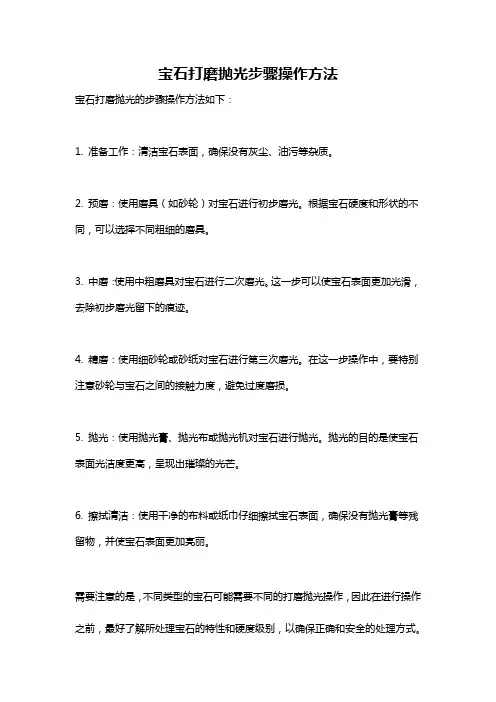 宝石打磨抛光步骤操作方法

宝石打磨抛光的步骤操作方法如下：

1. 准备工作：清洁宝石表面，确保没有灰尘、油污等杂质。

2. 预磨：使用磨具（如砂轮）对宝石进行初步磨光。根据宝石硬度和形状的不同，可以选择不同粗细的磨具。

3. 中磨：使用中粗磨具对宝石进行二次磨光。这一步可以使宝石表面更加光滑，去除初步磨光留下的痕迹。

4. 精磨：使用细砂轮或砂纸对宝石进行第三次磨光。在这一步操作中，要特别注意砂轮与宝石之间的接触力度，避免过度磨损。

5. 抛光：使用抛光膏、抛光布或抛光机对宝石进行抛光。抛光的目的是使宝石表面光洁度更高，呈现出璀璨的光芒。

6. 擦拭清洁：使用干净的布料或纸巾仔细擦拭宝石表面，确保没有抛光膏等残留物，并使宝石表面更加亮丽。

需要注意的是，不同类型的宝石可能需要不同的打磨抛光操作，因此在进行操作之前，最好了解所处理宝石的特性和硬度级别，以确保正确和安全的处理方式。